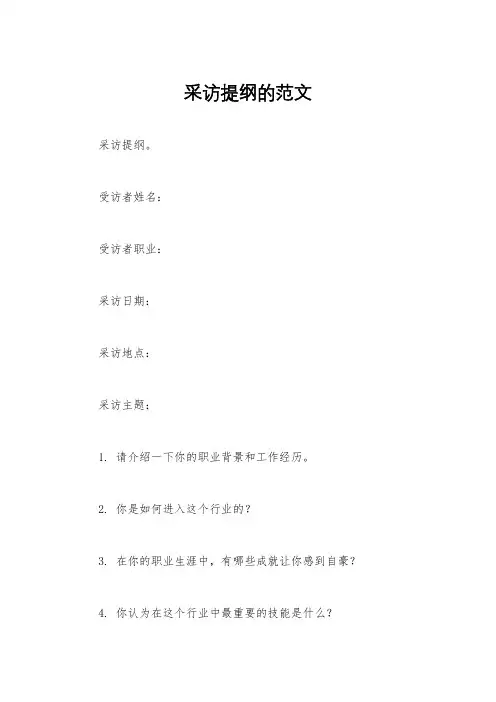 采访提纲的范文

采访提纲。

受访者姓名：

受访者职业：

采访日期：

采访地点：

采访主题：

1. 请介绍一下你的职业背景和工作经历。

2. 你是如何进入这个行业的？

3. 在你的职业生涯中，有哪些成就让你感到自豪？

4. 你认为在这个行业中最重要的技能是什么？